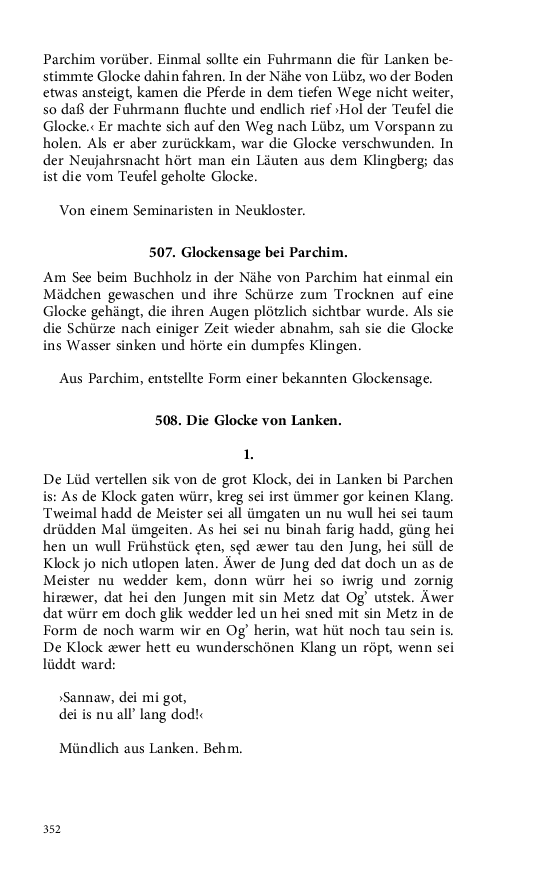 Parchim vorüber. Einmal sollte ein Fuhrmann die für Lanken bestimmte Glocke dahin fahren. In der Nähe von Lübz, wo der Boden etwas ansteigt, kamen die Pferde in dem tiefen Wege nicht weiter, so daß der Fuhrmann fluchte und endlich rief ›Hol der Teufel die Glocke.‹ Er machte sich auf den Weg nach Lübz, um Vorspann zu holen. Als er aber zurückkam, war die Glocke verschwunden. In der Neujahrsnacht hört man ein Läuten aus dem Klingberg; das ist die vom Teufel geholte Glocke.

Von einem Seminaristen in Neukloster.

507. Glockensage bei Parchim.

Am See beim Buchholz in der Nähe von Parchim hat einmal ein Mädchen gewaschen und ihre Schürze zum Trocknen auf eine Glocke gehängt, die ihren Augen plötzlich sichtbar wurde. Als sie die Schürze nach einiger Zeit wieder abnahm, sah sie die Glocke ins Wasser sinken und hörte ein dumpfes Klingen.

Aus Parchim, entstellte Form einer bekannten Glockensage.

508. Die Glocke von Lanken.

1.

De Lüd vertellen sik von de grot Klock, dei in Lanken bi Parchen is: As de Klock gaten würr, kreg sei irst ümmer gor keinen Klang. Tweimal hadd de Meister sei all ümgaten un nu wull hei sei taum drüdden Mal ümgeiten. As hei sei nu binah farig hadd, güng hei hen un wull Frühstück ęten, sęd æwer tau den Jung, hei süll de Klock jo nich utlopen laten. Äwer de Jung ded dat doch un as de Meister nu wedder kem, donn würr hei so iwrig und zornig hiræwer, dat hei den Jungen mit sin Metz dat Og' utstek. Äwer dat würr em doch glik wedder led un hei sned mit sin Metz in de Form de noch warm wir en Og' herin, wat hüt noch tau sein is. De Klock æwer hett eu wunderschönen Klang un röpt, wenn sei lüddt ward:

›Sannaw, dei mi got,
dei is nu all' lang dod!‹

Mündlich aus Lanken. Behm.

352